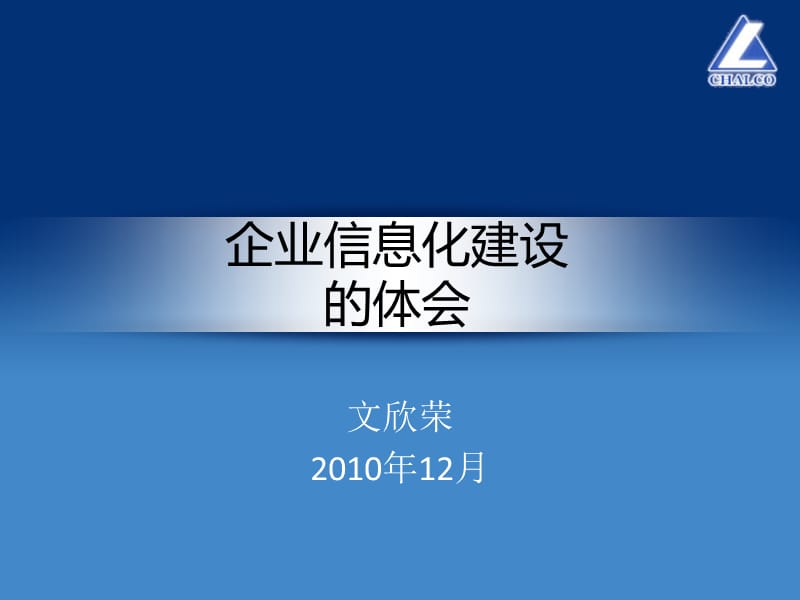 CHALCO

企业信息化建设
的体会

文欣荣
2010年12月